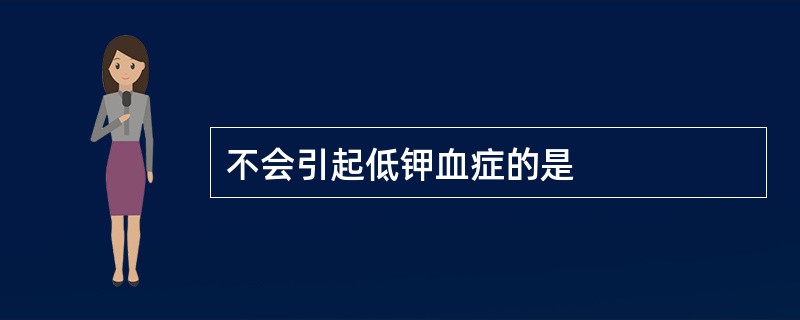 不会引起低钾血症的是